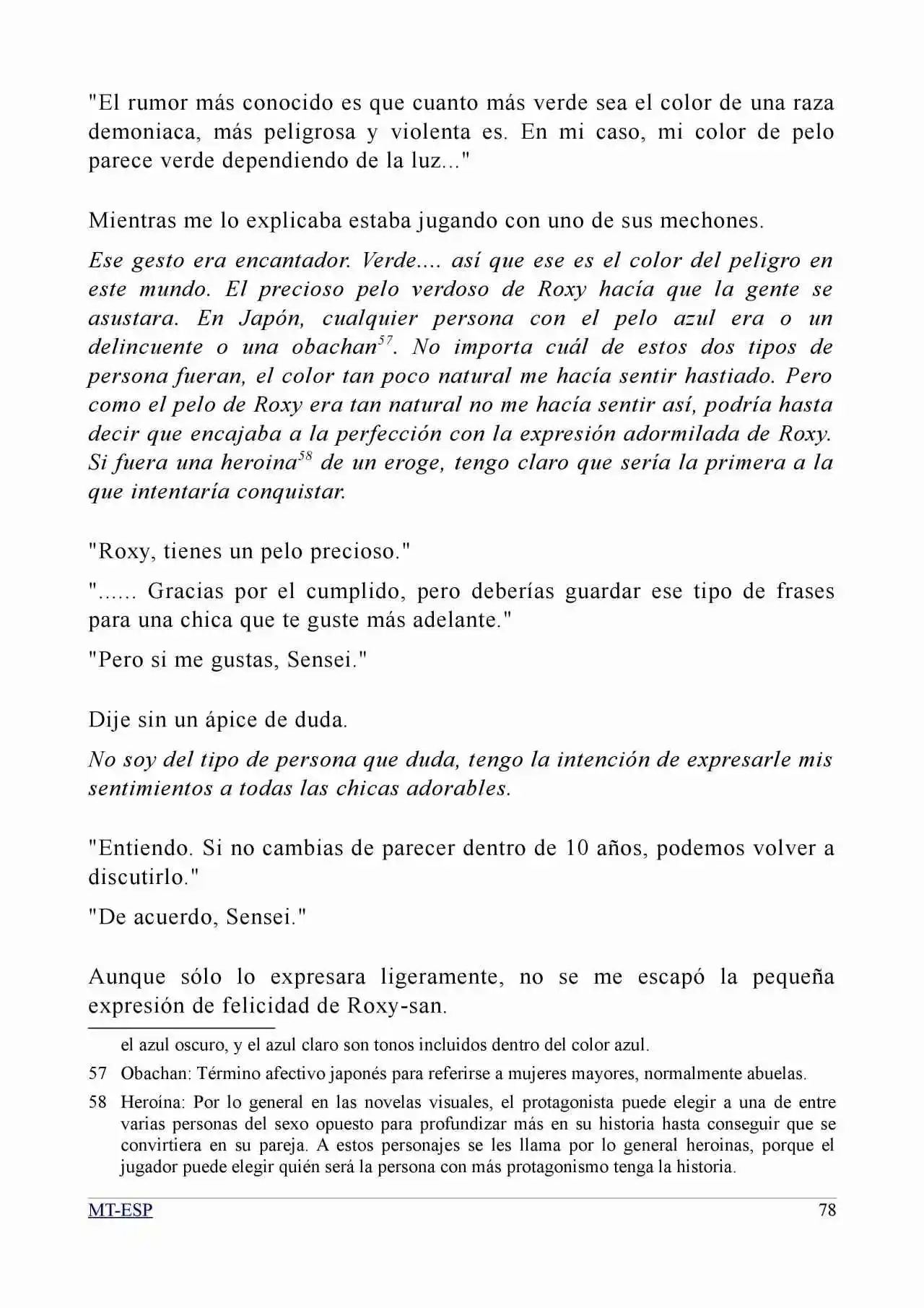 "El rumor más conocido es que cuanto más verde sea el color de una raza demoniaca, más peligrosa y violenta es. En mi caso, mi color de pelo parece verde dependiendo de la luz..."

Mientras me lo explicaba estaba jugando con uno de sus mechones.

Ese gesto era encantador. Verde.... así que ese es el color del peligro en este mundo. El precioso pelo verdoso de Roxy hacía que la gente se asustara. En Japón, cualquier persona con el pelo azul era o un delincuente o una obachan$^{57}$. No importa cuál de estos dos tipos de persona fueran, el color tan poco natural me hacía sentir hastiado. Pero como el pelo de Roxy era tan natural no me hacía sentir así, podría hasta decir que encajaba a la perfección con la expresión adormilada de Roxy. Si fuera una heroina$^{58}$ de un eroge, tengo claro que sería la primera a la que intentaría conquistar.

"Roxy, tienes un pelo precioso."

"...... Gracias por el cumplido, pero deberías guardar ese tipo de frases para una chica que te guste más adelante."

"Pero si me gustas, Sensei."

Dije sin un ápice de duda.

No soy del tipo de persona que duda, tengo la intención de expresarle mis sentimientos a todas las chicas adorables.

"Entiendo. Si no cambias de parecer dentro de 10 años, podemos volver a discutirlo."

"De acuerdo, Sensei."

Aunque sólo lo expresara ligeramente, no se me escapó la pequeña expresión de felicidad de Roxy-san.

el azul oscuro, y el azul claro son tonos incluidos dentro del color azul.

57 Obachan: Término afectivo japonés para referirse a mujeres mayores, normalmente abuelas.

58 Heroína: Por lo general en las novelas visuales, el protagonista puede elegir a una de entre varias personas del sexo opuesto para profundizar más en su historia hasta conseguir que se convirtiera en su pareja. A estos personajes se les llama por lo general heroinas, porque el jugador puede elegir quién será la persona con más protagonismo tenga la historia.

MT-ESP
78